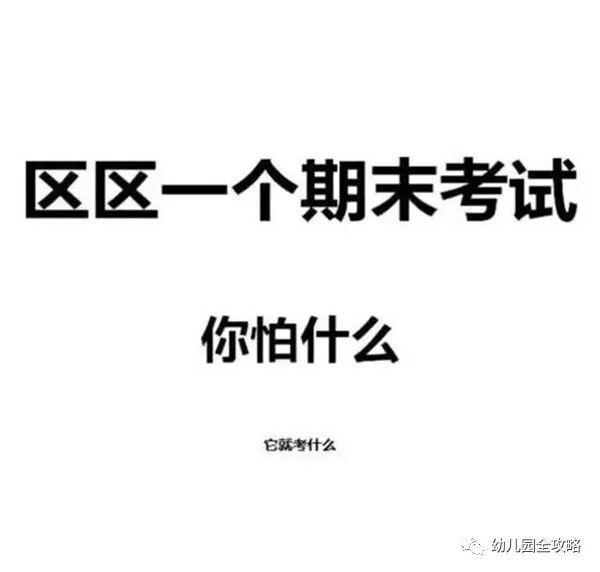 区区一个期末考试

你怕什么

它就考什么

幼儿园全攻略